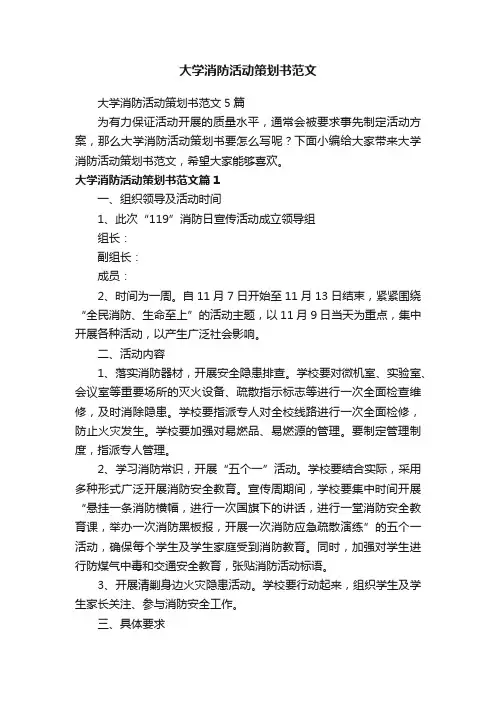 大学消防活动策划书范文

大学消防活动策划书范文5篇

为有力保证活动开展的质量水平，通常会被要求事先制定活动方案，那么大学消防活动策划书要怎么写呢？下面小编给大家带来大学消防活动策划书范文，希望大家能够喜欢。

大学消防活动策划书范文篇1

一、组织领导及活动时间

1、此次“119”消防日宣传活动成立领导组

组长：

副组长：

成员：

2、时间为一周。自11月7日开始至11月13日结束，紧紧围绕“全民消防、生命至上”的活动主题，以11月9日当天为重点，集中开展各种活动，以产生广泛社会影响。

二、活动内容

1、落实消防器材，开展安全隐患排查。学校要对微机室、实验室、会议室等重要场所的灭火设备、疏散指示标志等进行一次全面检查维修，及时消除隐患。学校要指派专人对全校线路进行一次全面检修，防止火灾发生。学校要加强对易燃品、易燃源的管理。要制定管理制度，指派专人管理。

2、学习消防常识，开展“五个一”活动。学校要结合实际，采用多种形式广泛开展消防安全教育。宣传周期间，学校要集中时间开展“悬挂一条消防横幅，进行一次国旗下的讲话，进行一堂消防安全教育课，举办一次消防黑板报，开展一次消防应急疏散演练”的五个一活动，确保每个学生及学生家庭受到消防教育。同时，加强对学生进行防煤气中毒和交通安全教育，张贴消防活动标语。

3、开展清剿身边火灾隐患活动。学校要行动起来，组织学生及学生家长关注、参与消防安全工作。

三、具体要求